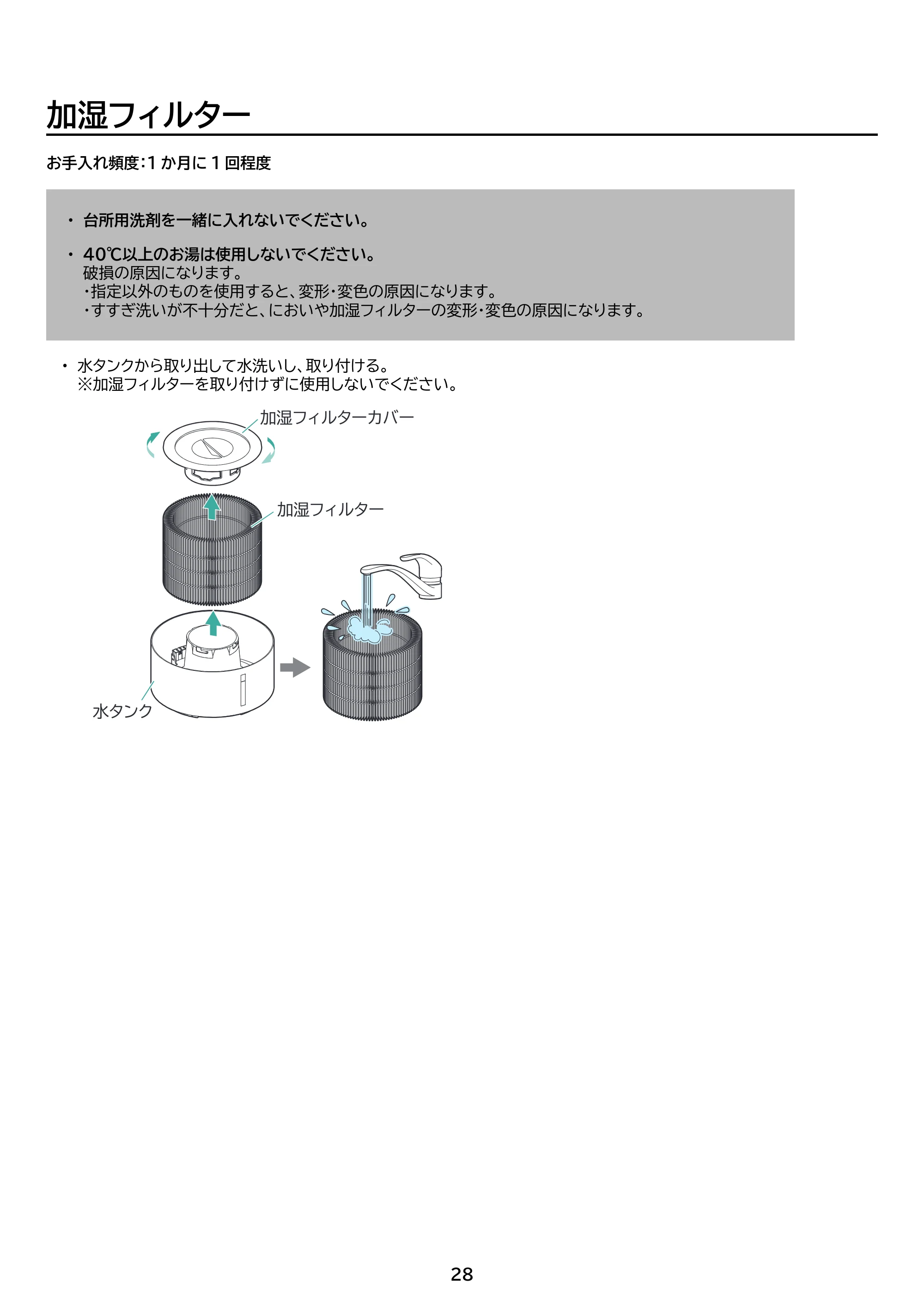 加湿フィルター

お手入れ頻度:1 か月に 1 回程度

・ 台所用洗剤を一緒に入れないでください。

・ 40℃以上のお湯は使用しないでください。
破損の原因になります。
・指定以外のものを使用すると、変形・変色の原因になります。
・すすぎ洗いが不十分だと、においや加湿フィルターの変形・変色の原因になります。

・ 水タンクから取り出して水洗いし、取り付ける。
※加湿フィルターを取り付けずに使用しないでください。

加湿フィルターカバー

加湿フィルター

水タンク

28